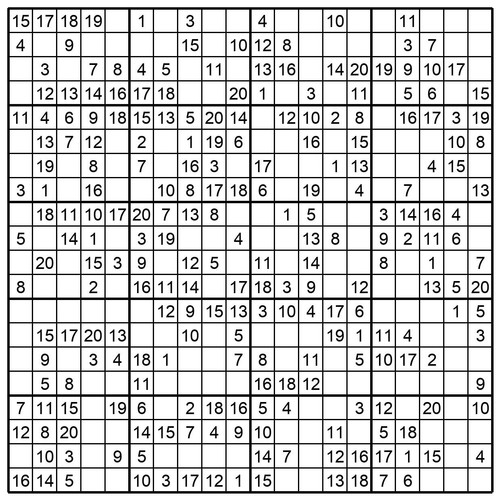 | | | | | | | | | | | | | | | | | | | | |
|---|---|---|---|---|---|---|---|---|---|---|---|---|---|---|---|---|---|---|---|
| 15 | 17 | 18 | 19 | | 1 | | 3 | | | 4 | | | 10 | | | 11 | | | |
| 4 | | 9 | | | | | 15 | | 10 | 12 | 8 | | | | | 3 | 7 | | |
| | 3 | | 7 | 8 | 4 | 5 | | 11 | | 13 | 16 | | 14 | 20 | 19 | 9 | 10 | 17 | |
| | 12 | 13 | 14 | 16 | 17 | 18 | | | 20 | 1 | | 3 | | 11 | | 5 | 6 | | 15 |
| 11 | 4 | 6 | 9 | 18 | 15 | 13 | 5 | 20 | 14 | | 12 | 10 | 2 | 8 | | 16 | 17 | 3 | 19 |
| | 13 | 7 | 12 | | 2 | | 1 | 19 | 6 | | | 16 | | 15 | | | | 10 | 8 |
| | 19 | | 8 | | 7 | | 16 | 3 | | 17 | | | 1 | 13 | | | 4 | 15 | |
| 3 | 1 | | 16 | | | 10 | 8 | 17 | 18 | 6 | | 19 | | 4 | | 7 | | | 13 |
| | 18 | 11 | 10 | 17 | 20 | 7 | 13 | 8 | | | 1 | 5 | | | 3 | 14 | 16 | 4 | |
| 5 | | 14 | 1 | | 3 | 19 | | | 4 | | | 13 | 8 | | 9 | 2 | 11 | 6 | |
| | 20 | | 15 | 3 | 9 | | 12 | 5 | | 11 | | 14 | | | 8 | | 1 | | 7 |
| 8 | | | 2 | | 16 | 11 | 14 | | 17 | 18 | 3 | 9 | | 12 | | | 13 | 5 | 20 |
| | | | | | | 12 | 9 | 15 | 13 | 3 | 10 | 4 | 17 | 6 | | | | 1 | 5 |
| | 15 | 17 | 20 | 13 | | | 10 | | 5 | | | | 19 | 1 | 11 | 4 | | | 3 |
| | 9 | | 3 | 4 | 18 | 1 | | | 7 | 8 | | 11 | | 5 | 10 | 17 | 2 | | |
| | 5 | 8 | | | 11 | | | | | 16 | 18 | 12 | | | | | | | 9 |
| 7 | 11 | 15 | | 19 | 6 | | 2 | 18 | 16 | 5 | 4 | | | 3 | 12 | | 20 | | 10 |
| 12 | 8 | 20 | | | 14 | 15 | 7 | 4 | 9 | 10 | | | 11 | | 5 | 18 | | | |
| | 10 | 3 | | 9 | 5 | | | | | 14 | 7 | | 12 | 16 | 17 | 1 | 15 | | 4 |
| 16 | 14 | 5 | | | 10 | 3 | 17 | 12 | 1 | 15 | | | 13 | 18 | 7 | 6 | | | |